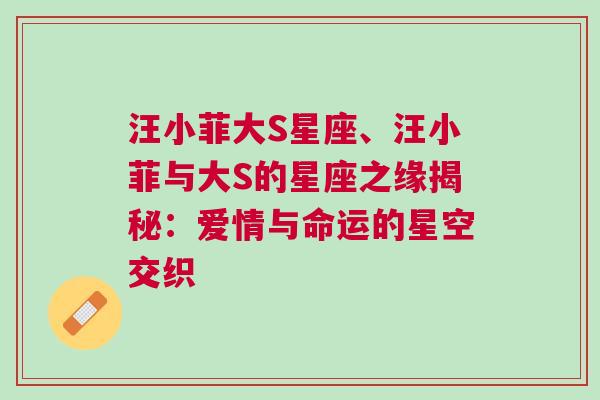 汪小菲大S星座、汪小菲与大S的星座之缘揭秘：爱情与命运的星空交织